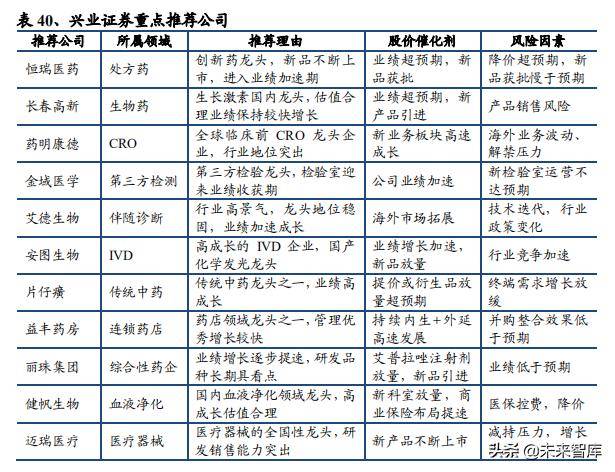 表 40、兴业证券重点推荐公司

| 推荐公司 | 所属领域 | 推荐理由 | 股价催化剂 | 风险因素 |
|---|---|---|---|---|
| 恒瑞医药 | 处方药 | 创新药龙头，新品不断上市，进入业绩加速期 | 业绩超预期，新品获批 | 降价超预期，新品获批慢于预期 |
| 长春高新 | 生物药 | 生长激素国内龙头，估值合理业绩保持较快增长 | 业绩超预期，新产品引进 | 产品销售风险 |
| 药明康德 | CRO | 全球临床前 CRO 龙头企业，行业地位突出 | 新业务板块高速成长 | 海外业务波动、解禁压力 |
| 金域医学 | 第三方检测 | 第三方检验龙头，检验室迎来业绩收获期 | 公司业绩加速 | 新检验室运营不达预期 |
| 艾德生物 | 伴随诊断 | 行业高景气，龙头地位稳固，业绩加速成长 | 海外市场拓展 | 技术迭代，行业政策变化 |
| 安图生物 | IVD | 高成长的 IVD 企业，国产化学发光龙头 | 业绩增长加速，新品放量 | 行业竞争加速 |
| 片仔癀 | 传统中药 | 传统中药龙头之一，业绩高成长 | 提价或衍生品放量超预期 | 终端需求增长放缓 |
| 益丰药房 | 连锁药店 | 药店领域龙头之一，管理优秀增长较快 | 持续内生+外延高速发展 | 并购整合效果低于预期 |
| 丽珠集团 | 综合性药企 | 业绩增长逐步提速，研发品种长期具看点 | 艾普拉唑注射剂放量，新品引进 | 业绩低于预期 |
| 健帆生物 | 血液净化 | 国内血液净化领域龙头，高成长估值合理 | 新科室放量，商业保险布局提速 | 医保控费，降价 |
| 迈瑞医疗 | 医疗器械 | 医疗器械的全国性龙头，研发销售能力突出 | 新产品不断上市 | 减持压力，增长 |

头条 @未来智库